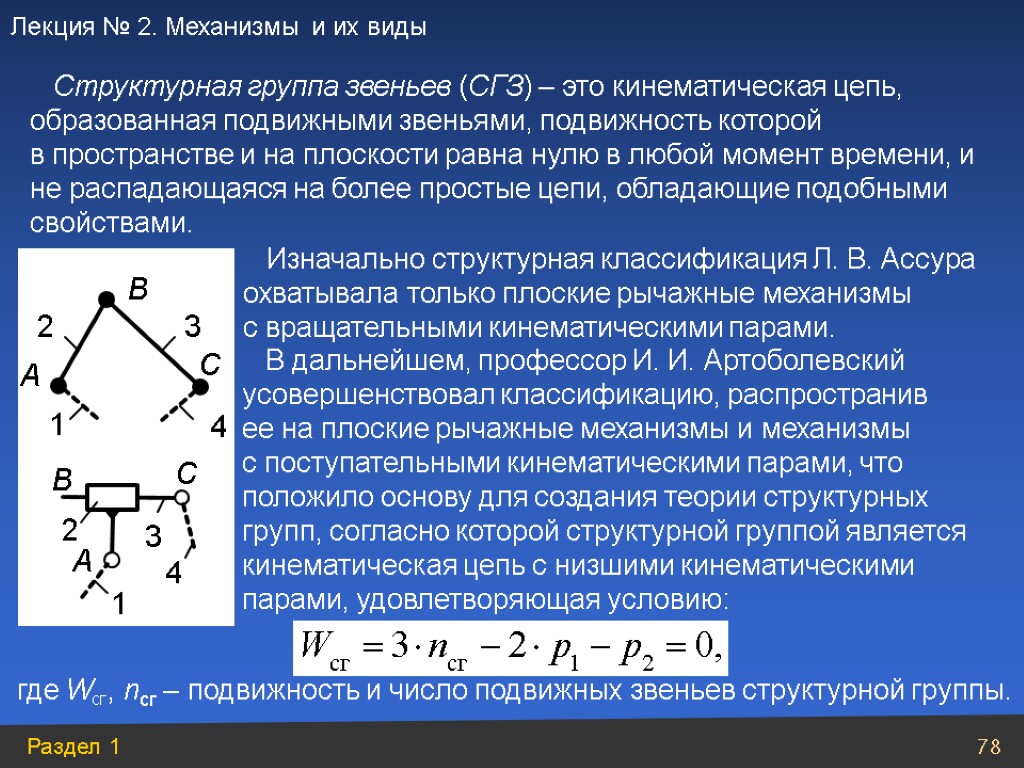 Лекция № 2. Механизмы и их виды

Структурная группа звеньев (СГЗ) – это кинематическая цепь, образованная подвижными звеньями, подвижность которой в пространстве и на плоскости равна нулю в любой момент времени, и не распадающаяся на более простые цепи, обладающие подобными свойствами.

B
2
3
A
C
1
4
B
C
2
3
A
4
1

Изначально структурная классификация Л. В. Ассура охватывала только плоские рычажные механизмы с вращательными кинематическими парами.

В дальнейшем, профессор И. И. Артоболевский усовершенствовал классификацию, распространив ее на плоские рычажные механизмы и механизмы с поступательными кинематическими парами, что положило основу для создания теории структурных групп, согласно которой структурной группой является кинематическая цепь с низшими кинематическими парами, удовлетворяющая условию:

$W_{сг} = 3 \cdot n_{сг} - 2 \cdot p_1 - p_2 = 0,$

где $W_{сг}$, $n_{сг}$ – подвижность и число подвижных звеньев структурной группы.

Раздел 1
78